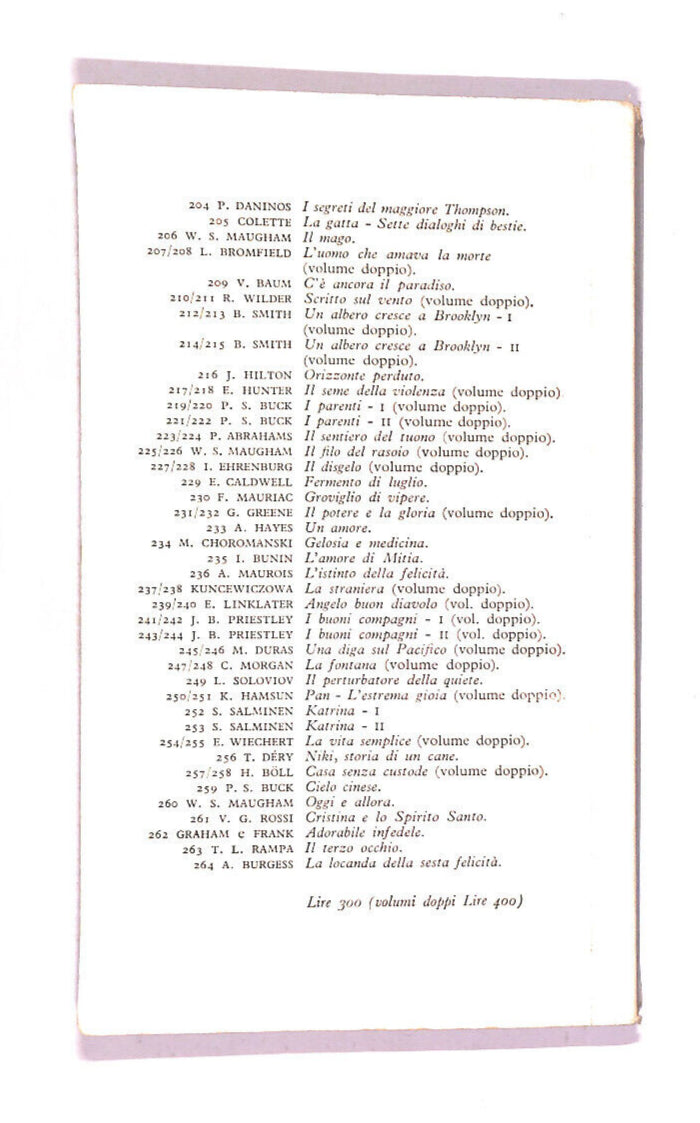 204 P. DANINOS I segreti del maggiore Thompson.
205 COLETTE La gatta - Sette dialoghi di bestie.
206 W. S. MAUGHAM Il mago.
207/208 L. BROMFIELD L'uomo che amava la morte (volume doppio).
209 V. BAUM C'è ancora il paradiso.
210/211 R. WILDER Scritto sul vento (volume doppio).
212/213 B. SMITH Un albero cresce a Brooklyn - I (volume doppio).
214/215 B. SMITH Un albero cresce a Brooklyn - II (volume doppio).
216 J. HILTON Orizzonte perduto.
217/218 E. HUNTER Il seme della violenza (volume doppio).
219/220 P. S. BUCK I parenti - I (volume doppio).
221/222 P. S. BUCK I parenti - II (volume doppio).
223/224 P. ABRAHAMS Il sentiero del tuono (volume doppio).
225/226 W. S. MAUGHAM Il filo del rasoio (volume doppio).
227/228 I. EHRENBURG Il disgelo (volume doppio).
229 E. CALDWELL Fermento di luglio.
230 F. MAURIAC Groviglio di vipere.
231/232 G. GREENE Il potere e la gloria (volume doppio).
233 A. HAYES Un amore.
234 M. CHOROMANSKI Gelosia e medicina.
235 I. BUNIN L'amore di Mitia.
236 A. MAUROIS L'istinto della felicità.
237/238 KUNCEWICZOWA La straniera (volume doppio).
239/240 E. LINKLATER Angelo buon diavolo (vol. doppio).
241/242 J. B. PRIESTLEY I buoni compagni - I (vol. doppio).
243/244 J. B. PRIESTLEY I buoni compagni - II (vol. doppio).
245/246 M. DURAS Una diga sul Pacifico (volume doppio).
247/248 C. MORGAN La fontana (volume doppio).
249 L. SOLOVIOV Il perturbatore della quiete.
250/251 K. HAMSUN Pan - L'estrema gioia (volume doppio).
252 S. SALMINEN Katrina - I
253 S. SALMINEN Katrina - II
254/255 E. WIECHERT La vita semplice (volume doppio).
256 T. DÉRY Niki, storia di un cane.
257/258 H. BÖLL Casa senza custode (volume doppio).
259 P. S. BUCK Cielo cinese.
260 W. S. MAUGHAM Oggi e allora.
261 V. G. ROSSI Cristina e lo Spirito Santo.
262 GRAHAM e FRANK Adorabile infedele.
263 T. L. RAMPA Il terzo occhio.
264 A. BURGESS La locanda della sesta felicità.

Lire 300 (volumi doppi Lire 400)